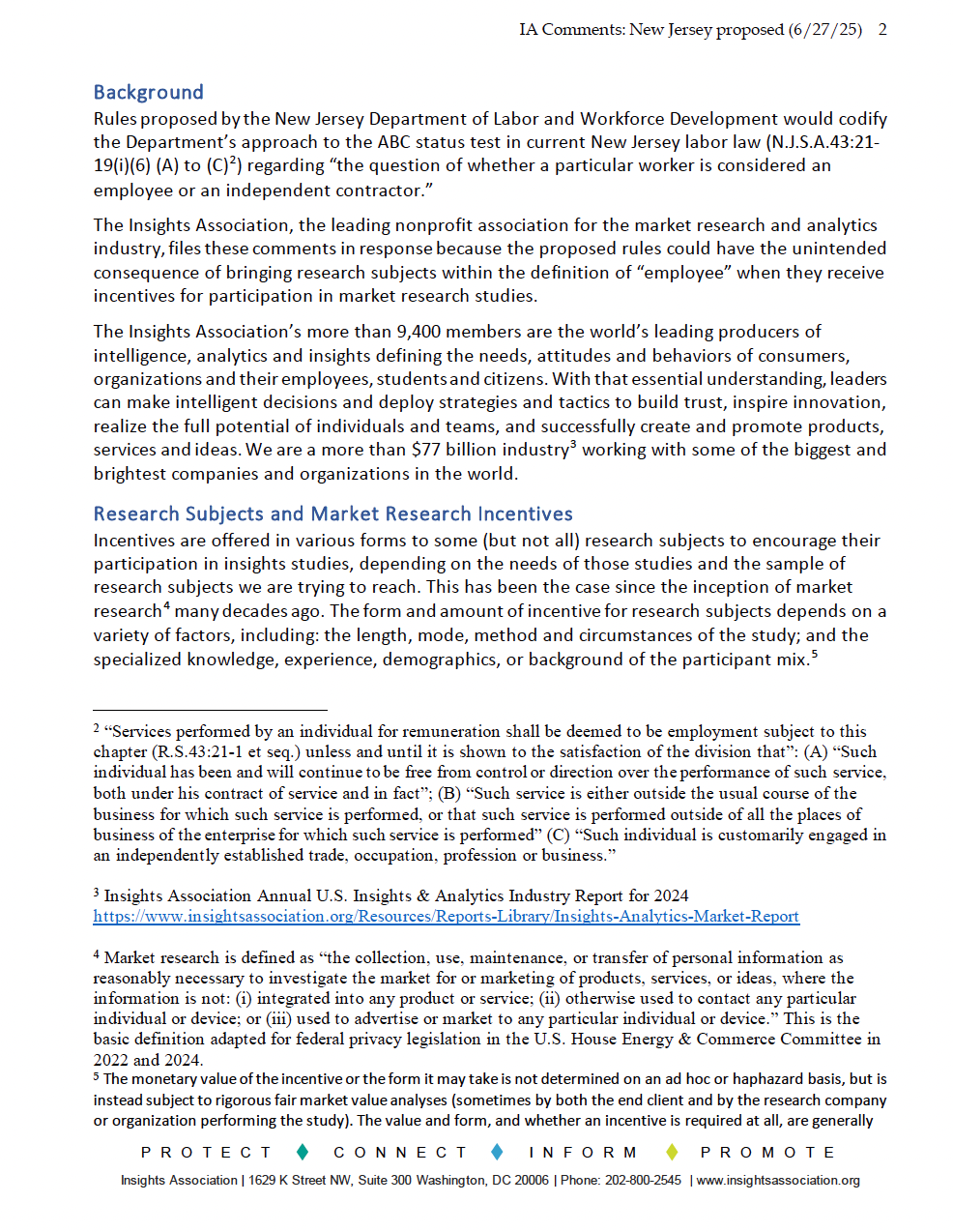 IA Comments: New Jersey proposed (6/27/25) 2

Background

Rules proposed by the New Jersey Department of Labor and Workforce Development would codify the Department's approach to the ABC status test in current New Jersey labor law (N.J.S.A.43:21-19(i)(6) (A) to (C)$^2$) regarding "the question of whether a particular worker is considered an employee or an independent contractor."

The Insights Association, the leading nonprofit association for the market research and analytics industry, files these comments in response because the proposed rules could have the unintended consequence of bringing research subjects within the definition of "employee" when they receive incentives for participation in market research studies.

The Insights Association's more than 9,400 members are the world's leading producers of intelligence, analytics and insights defining the needs, attitudes and behaviors of consumers, organizations and their employees, students and citizens. With that essential understanding, leaders can make intelligent decisions and deploy strategies and tactics to build trust, inspire innovation, realize the full potential of individuals and teams, and successfully create and promote products, services and ideas. We are a more than \$77 billion industry$^3$ working with some of the biggest and brightest companies and organizations in the world.

Research Subjects and Market Research Incentives

Incentives are offered in various forms to some (but not all) research subjects to encourage their participation in insights studies, depending on the needs of those studies and the sample of research subjects we are trying to reach. This has been the case since the inception of market research$^4$ many decades ago. The form and amount of incentive for research subjects depends on a variety of factors, including: the length, mode, method and circumstances of the study; and the specialized knowledge, experience, demographics, or background of the participant mix.$^5$

$^2$ "Services performed by an individual for remuneration shall be deemed to be employment subject to this chapter (R.S.43:21-1 et seq.) unless and until it is shown to the satisfaction of the division that": (A) "Such individual has been and will continue to be free from control or direction over the performance of such service, both under his contract of service and in fact"; (B) "Such service is either outside the usual course of the business for which such service is performed, or that such service is performed outside of all the places of business of the enterprise for which such service is performed" (C) "Such individual is customarily engaged in an independently established trade, occupation, profession or business."

$^3$ Insights Association Annual U.S. Insights & Analytics Industry Report for 2024 https://www.insightsassociation.org/Resources/Reports-Library/Insights-Analytics-Market-Report

$^4$ Market research is defined as "the collection, use, maintenance, or transfer of personal information as reasonably necessary to investigate the market for or marketing of products, services, or ideas, where the information is not: (i) integrated into any product or service; (ii) otherwise used to contact any particular individual or device; or (iii) used to advertise or market to any particular individual or device." This is the basic definition adapted for federal privacy legislation in the U.S. House Energy & Commerce Committee in 2022 and 2024.

$^5$ The monetary value of the incentive or the form it may take is not determined on an ad hoc or haphazard basis, but is instead subject to rigorous fair market value analyses (sometimes by both the end client and by the research company or organization performing the study). The value and form, and whether an incentive is required at all, are generally

PROTECT CONNECT INFORM PROMOTE

Insights Association | 1629 K Street NW, Suite 300 Washington, DC 20006 | Phone: 202-800-2545 | www.insightsassociation.org